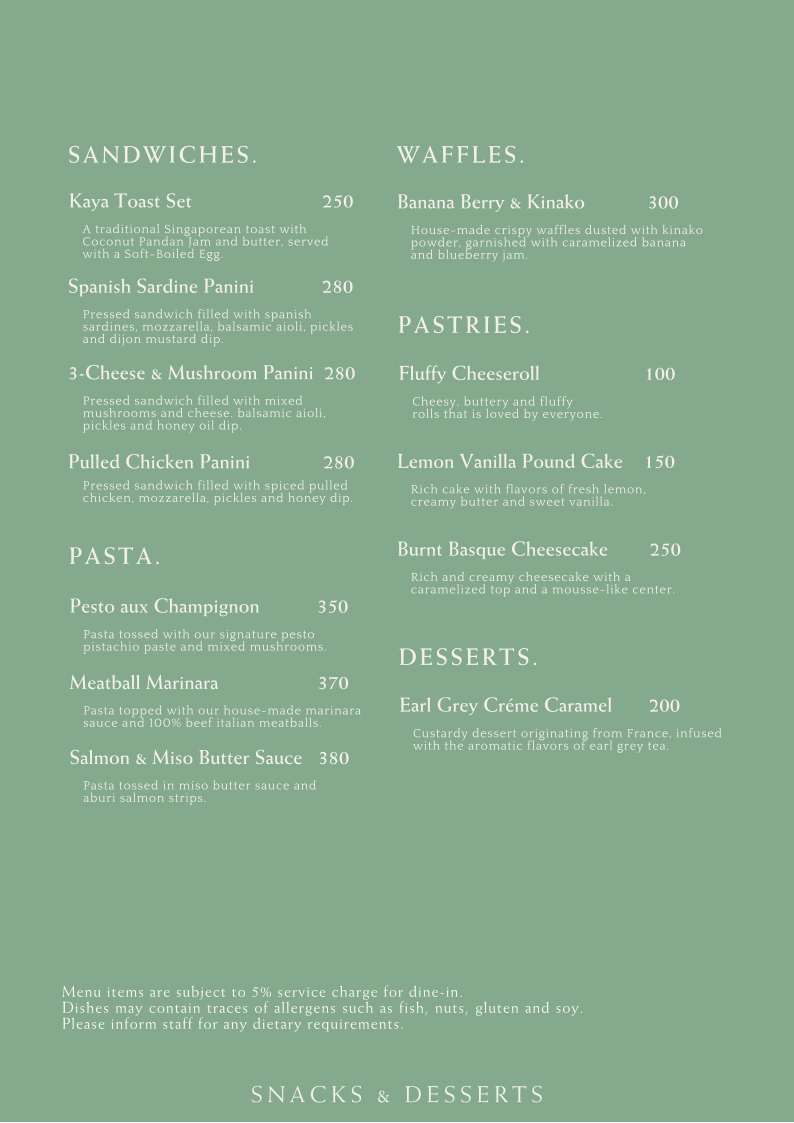 SANDWICHES.

Kaya Toast Set 250

A traditional Singaporean toast with Coconut Pandan Jam and butter, served with a Soft-Boiled Egg.

Spanish Sardine Panini 280

Pressed sandwich filled with spanish sardines, mozzarella, balsamic aioli, pickles and dijon mustard dip.

3-Cheese & Mushroom Panini 280

Pressed sandwich filled with mixed mushrooms and cheese. balsamic aioli, pickles and honey oil dip.

Pulled Chicken Panini 280

Pressed sandwich filled with spiced pulled chicken, mozzarella, pickles and honey dip.

PASTA.

Pesto aux Champignon 350

Pasta tossed with our signature pesto pistachio paste and mixed mushrooms.

Meatball Marinara 370

Pasta topped with our house-made marinara sauce and 100% beef italian meatballs.

Salmon & Miso Butter Sauce 380

Pasta tossed in miso butter sauce and aburi salmon strips.

WAFFLES.

Banana Berry & Kinako 300

House-made crispy waffles dusted with kinako powder, garnished with caramelized banana and blueberry jam.

PASTRIES.

Fluffy Cheeseroll 100

Cheesy, buttery and fluffy rolls that is loved by everyone.

Lemon Vanilla Pound Cake 150

Rich cake with flavors of fresh lemon, creamy butter and sweet vanilla.

Burnt Basque Cheesecake 250

Rich and creamy cheesecake with a caramelized top and a mousse-like center.

DESSERTS.

Earl Grey Créme Caramel 200

Custardy dessert originating from France, infused with the aromatic flavors of earl grey tea.

Menu items are subject to 5% service charge for dine-in.
Dishes may contain traces of allergens such as fish, nuts, gluten and soy.
Please inform staff for any dietary requirements.

SNACKS & DESSERTS